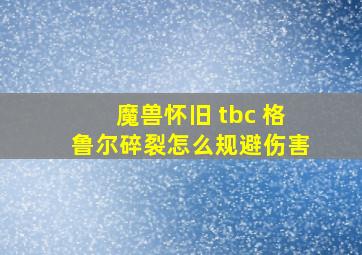 魔兽怀旧 tbc 格鲁尔碎裂怎么规避伤害